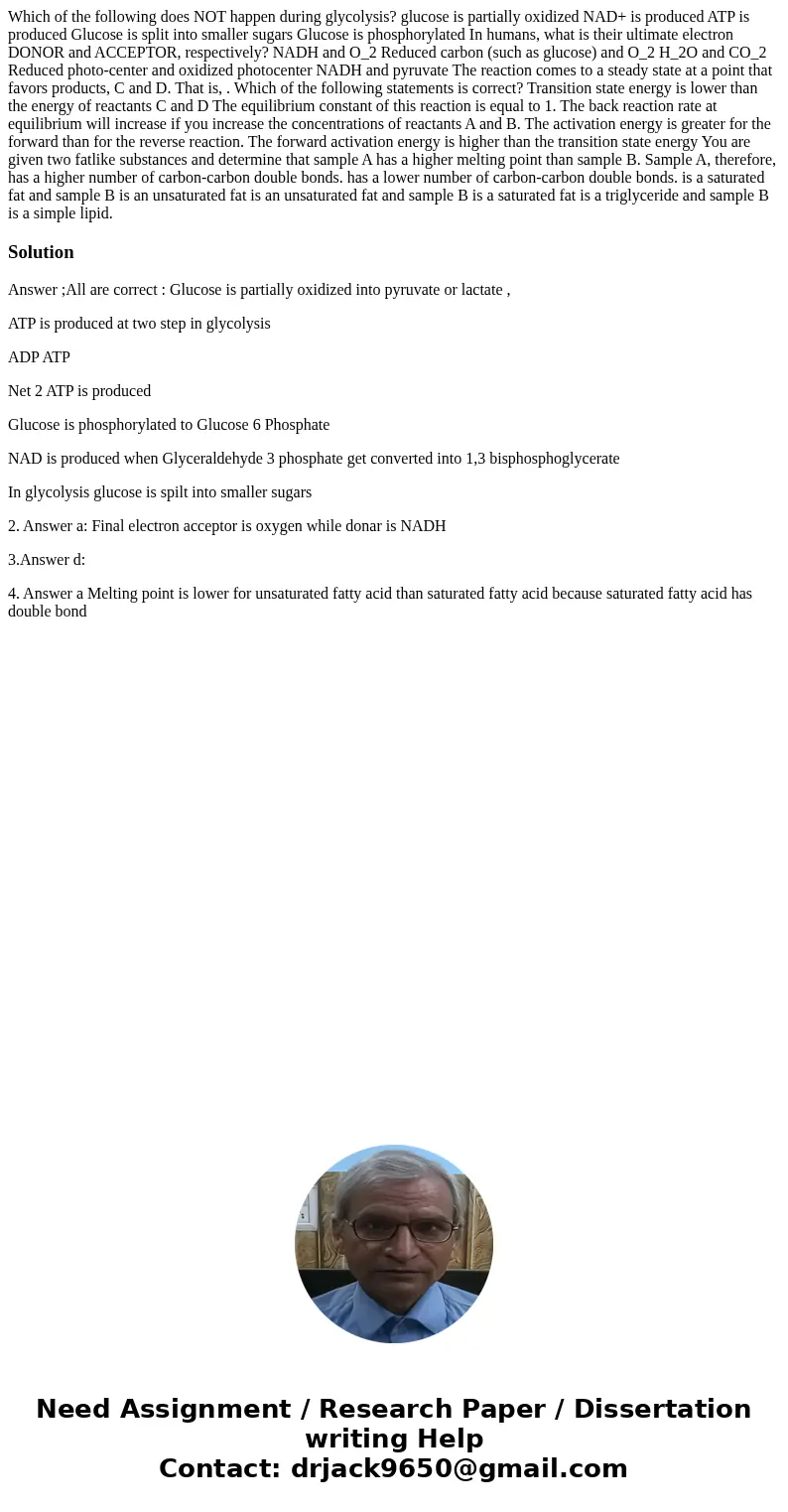 Which of the following does NOT happen during glycolysis? glucose is partially oxidized NAD+ is produced ATP is produced Glucose is split into smaller sugars Glucose is phosphorylated In humans, what is their ultimate electron DONOR and ACCEPTOR, respectively? NADH and O_2 Reduced carbon (such as glucose) and O_2 H_2O and CO_2 Reduced photo-center and oxidized photocenter NADH and pyruvate The reaction comes to a steady state at a point that favors products, C and D. That is, . Which of the following statements is correct? Transition state energy is lower than the energy of reactants C and D The equilibrium constant of this reaction is equal to 1. The back reaction rate at equilibrium will increase if you increase the concentrations of reactants A and B. The activation energy is greater for the forward than for the reverse reaction. The forward activation energy is higher than the transition state energy You are given two fatlike substances and determine that sample A has a higher melting point than sample B. Sample A, therefore, has a higher number of carbon-carbon double bonds. has a lower number of carbon-carbon double bonds. is a saturated fat and sample B is an unsaturated fat is an unsaturated fat and sample B is a saturated fat is a triglyceride and sample B is a simple lipid.

Solution

Answer ;All are correct : Glucose is partially oxidized into pyruvate or lactate ,

ATP is produced at two step in glycolysis

ADP ATP

Net 2 ATP is produced

Glucose is phosphorylated to Glucose 6 Phosphate

NAD is produced when Glyceraldehyde 3 phosphate get converted into 1,3 bisphosphoglycerate

In glycolysis glucose is spilt into smaller sugars

2. Answer a: Final electron acceptor is oxygen while donar is NADH

3.Answer d:

4. Answer a Melting point is lower for unsaturated fatty acid than saturated fatty acid because saturated fatty acid has double bond

Need Assignment / Research Paper / Dissertation writing Help
Contact: drjack9650@gmail.com